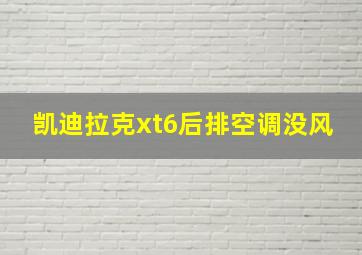 凯迪拉克xt6后排空调没风